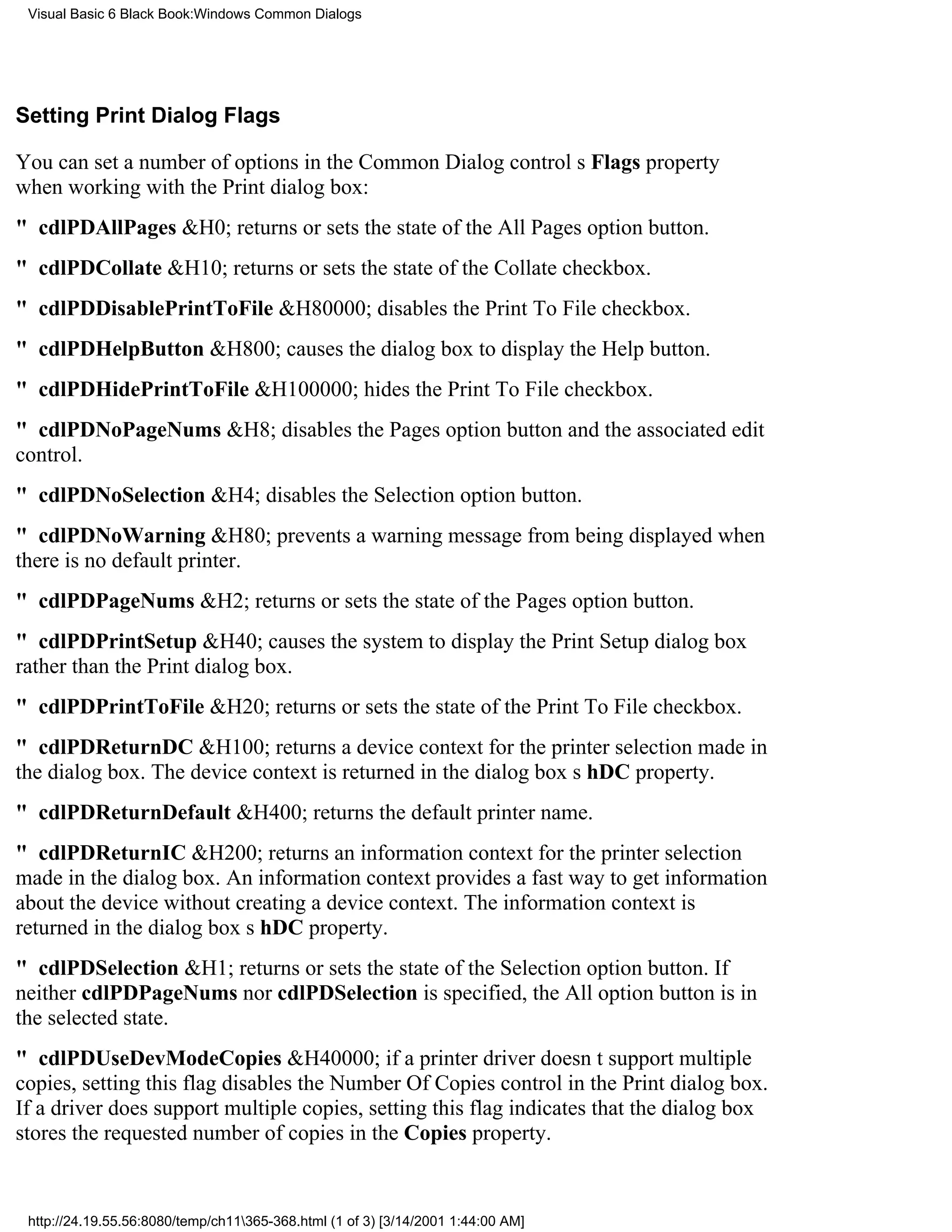 Visual Basic 6 Black Book:Windows Common Dialogs

Setting Print Dialog Flags

You can set a number of options in the Common Dialog control s Flags property when working with the Print dialog box:

" cdlPDAllPages &H0; returns or sets the state of the All Pages option button.

" cdlPDCollate &H10; returns or sets the state of the Collate checkbox.

" cdlPDDisablePrintToFile &H80000; disables the Print To File checkbox.

" cdlPDHelpButton &H800; causes the dialog box to display the Help button.

" cdlPDHidePrintToFile &H100000; hides the Print To File checkbox.

" cdlPDNoPageNums &H8; disables the Pages option button and the associated edit control.

" cdlPDNoSelection &H4; disables the Selection option button.

" cdlPDNoWarning &H80; prevents a warning message from being displayed when there is no default printer.

" cdlPDPageNums &H2; returns or sets the state of the Pages option button.

" cdlPDPrintSetup &H40; causes the system to display the Print Setup dialog box rather than the Print dialog box.

" cdlPDPrintToFile &H20; returns or sets the state of the Print To File checkbox.

" cdlPDReturnDC &H100; returns a device context for the printer selection made in the dialog box. The device context is returned in the dialog box s hDC property.

" cdlPDReturnDefault &H400; returns the default printer name.

" cdlPDReturnIC &H200; returns an information context for the printer selection made in the dialog box. An information context provides a fast way to get information about the device without creating a device context. The information context is returned in the dialog box s hDC property.

" cdlPDSelection &H1; returns or sets the state of the Selection option button. If neither cdlPDPageNums nor cdlPDSelection is specified, the All option button is in the selected state.

" cdlPDUseDevModeCopies &H40000; if a printer driver doesn t support multiple copies, setting this flag disables the Number Of Copies control in the Print dialog box. If a driver does support multiple copies, setting this flag indicates that the dialog box stores the requested number of copies in the Copies property.

http://24.19.55.56:8080/temp/ch11\365-368.html (1 of 3) [3/14/2001 1:44:00 AM]